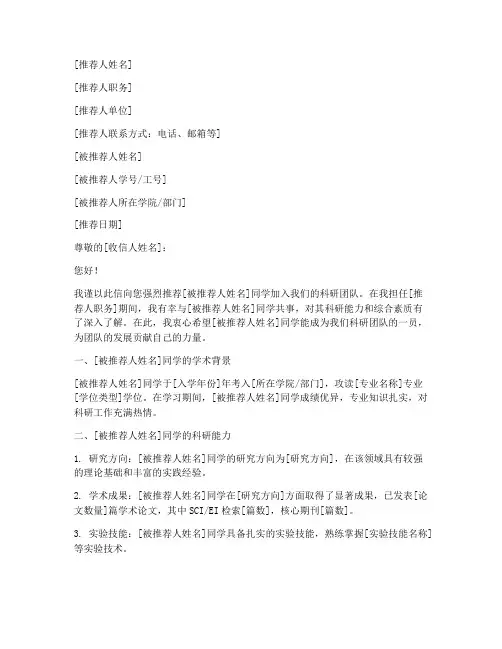 [推荐人姓名]

[推荐人职务]

[推荐人单位]

[推荐人联系方式：电话、邮箱等]

[被推荐人姓名]

[被推荐人学号/工号]

[被推荐人所在学院/部门]

[推荐日期]

尊敬的[收信人姓名]：

您好！

我谨以此信向您强烈推荐[被推荐人姓名]同学加入我们的科研团队。在我担任[推荐人职务]期间，我有幸与[被推荐人姓名]同学共事，对其科研能力和综合素质有了深入了解。在此，我衷心希望[被推荐人姓名]同学能成为我们科研团队的一员，为团队的发展贡献自己的力量。

一、[被推荐人姓名]同学的学术背景

[被推荐人姓名]同学于[入学年份]年考入[所在学院/部门]，攻读[专业名称]专业[学位类型]学位。在学习期间，[被推荐人姓名]同学成绩优异，专业知识扎实，对科研工作充满热情。

二、[被推荐人姓名]同学的科研能力

1. 研究方向：[被推荐人姓名]同学的研究方向为[研究方向]，在该领域具有较强的理论基础和丰富的实践经验。

2. 学术成果：[被推荐人姓名]同学在[研究方向]方面取得了显著成果，已发表[论文数量]篇学术论文，其中SCI/EI检索[篇数]，核心期刊[篇数]。

3. 实验技能：[被推荐人姓名]同学具备扎实的实验技能，熟练掌握[实验技能名称]等实验技术。